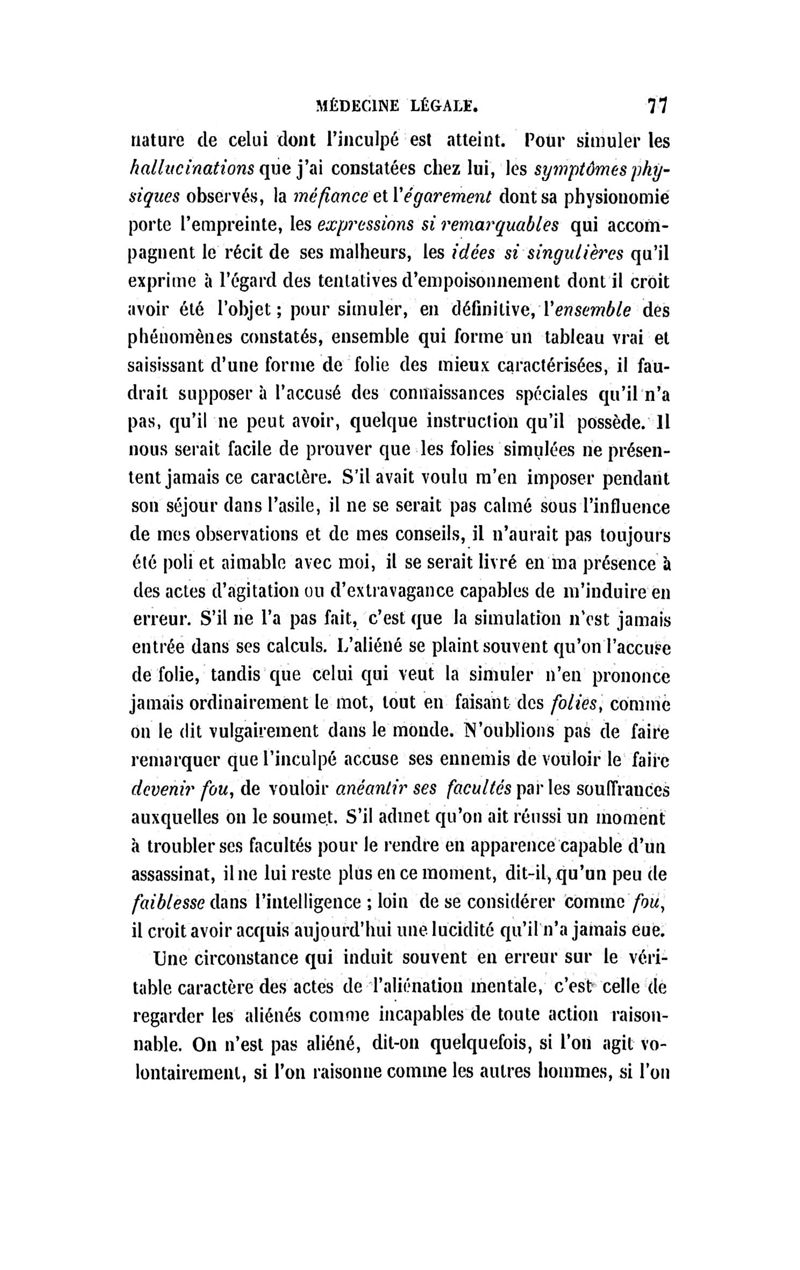 MÉDECINE LÉGALE. 77

nature de celui dont l'inculpé est atteint. Pour simuler les hallucinations que j'ai constatées chez lui, les symptômes physiques observés, la méfiance et l'égarement dont sa physionomie porte l'empreinte, les expressions si remarquables qui accompagnent le récit de ses malheurs, les idées si singulières qu'il exprime à l'égard des tentatives d'empoisonnement dont il croit avoir été l'objet ; pour simuler, en définitive, l'ensemble des phénomènes constatés, ensemble qui forme un tableau vrai et saisissant d'une forme de folie des mieux caractérisées, il faudrait supposer à l'accusé des connaissances spéciales qu'il n'a pas, qu'il ne peut avoir, quelque instruction qu'il possède. Il nous serait facile de prouver que les folies simulées ne présentent jamais ce caractère. S'il avait voulu m'en imposer pendant son séjour dans l'asile, il ne se serait pas calmé sous l'influence de mes observations et de mes conseils, il n'aurait pas toujours été poli et aimable avec moi, il se serait livré en ma présence à des actes d'agitation ou d'extravagance capables de m'induire en erreur. S'il ne l'a pas fait, c'est que la simulation n'est jamais entrée dans ses calculs. L'aliéné se plaint souvent qu'on l'accuse de folie, tandis que celui qui veut la simuler n'en prononce jamais ordinairement le mot, tout en faisant des folies, comme on le dit vulgairement dans le monde. N'oublions pas de faire remarquer que l'inculpé accuse ses ennemis de vouloir le faire devenir fou, de vouloir anéantir ses facultés par les souffrances auxquelles on le soumet. S'il admet qu'on ait réussi un moment à troubler ses facultés pour le rendre en apparence capable d'un assassinat, il ne lui reste plus en ce moment, dit-il, qu'un peu de faiblesse dans l'intelligence ; loin de se considérer comme fou, il croit avoir acquis aujourd'hui une lucidité qu'il n'a jamais eue.

Une circonstance qui induit souvent en erreur sur le véritable caractère des actes de l'aliénation mentale, c'est celle de regarder les aliénés comme incapables de toute action raisonnable. On n'est pas aliéné, dit-on quelquefois, si l'on agit volontairement, si l'on raisonne comme les autres hommes, si l'on